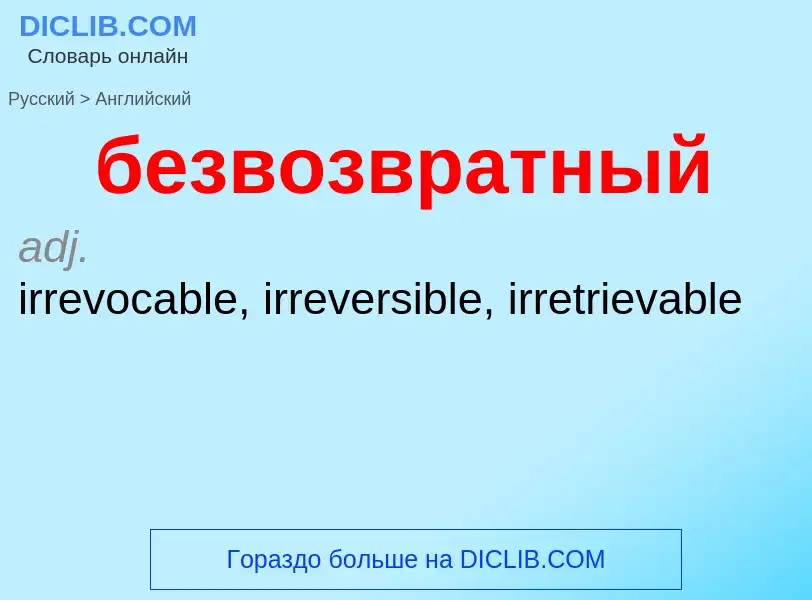 DICLIB.COM
Словарь онлайн

Русский > Английский

безвозвратный

adj.
irrevocable, irreversible, irretrievable

Гораздо больше на DICLIB.COM